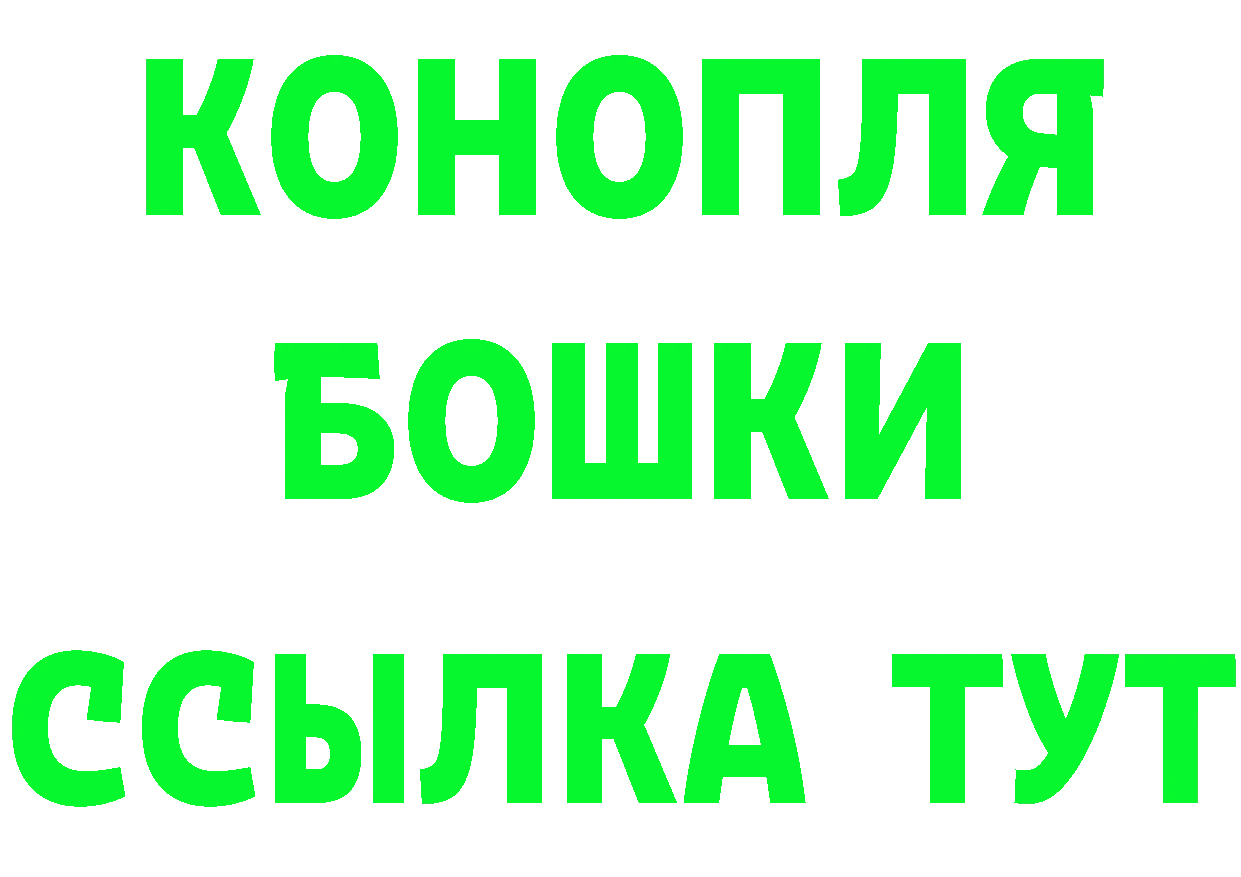 КОНОПЛЯ
БОШКИ
ССЫЛКА ТУТ